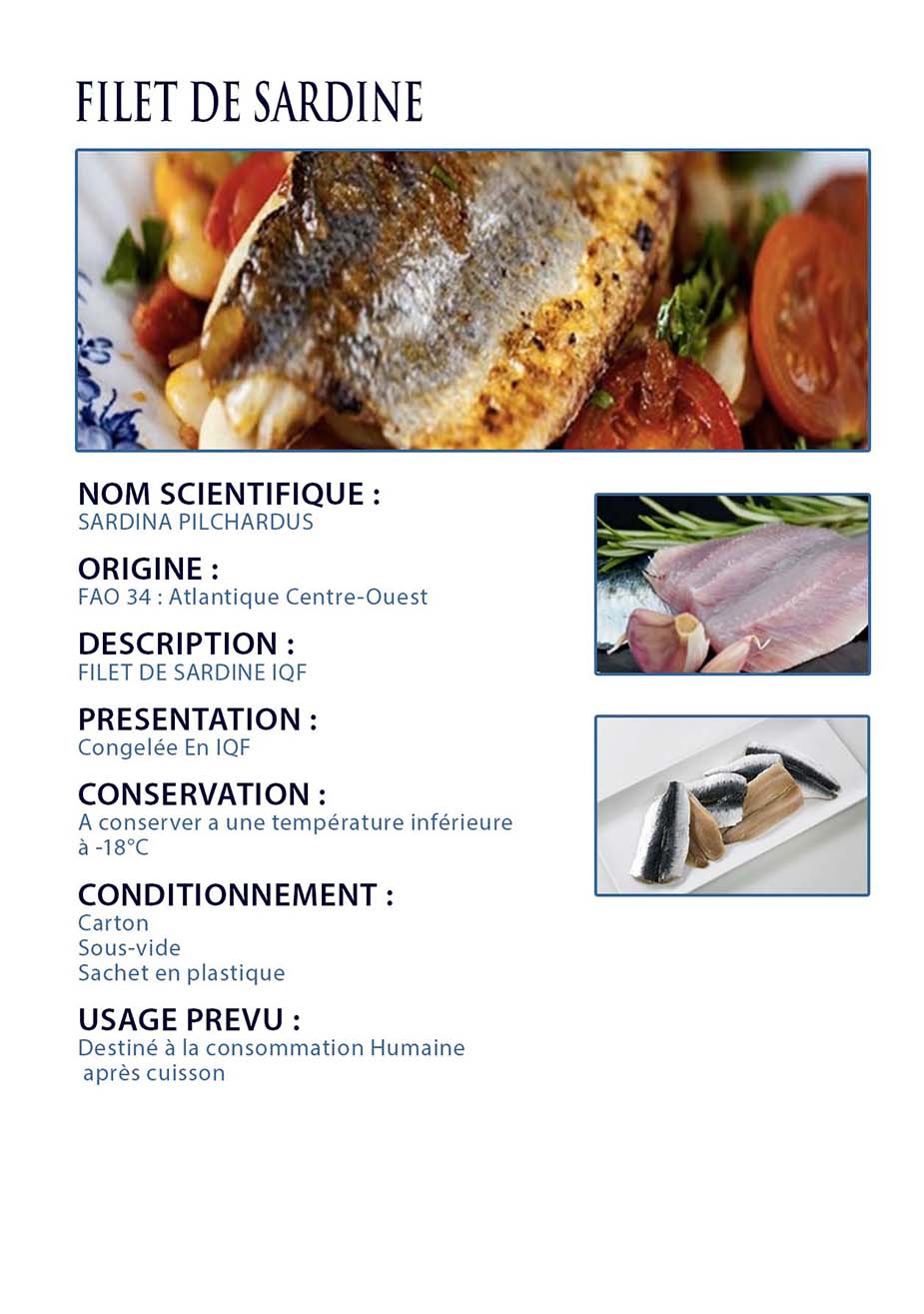 FILET DE SARDINE

NOM SCIENTIFIQUE :
SARDINA PILCHARDUS

ORIGINE :
FAO 34 : Atlantique Centre-Ouest

DESCRIPTION :
FILET DE SARDINE IQF

PRESENTATION :
Congelée En IQF

CONSERVATION :
A conserver a une température inférieure à -18°C

CONDITIONNEMENT :
Carton
Sous-vide
Sachet en plastique

USAGE PREVU :
Destiné à la consommation Humaine après cuisson